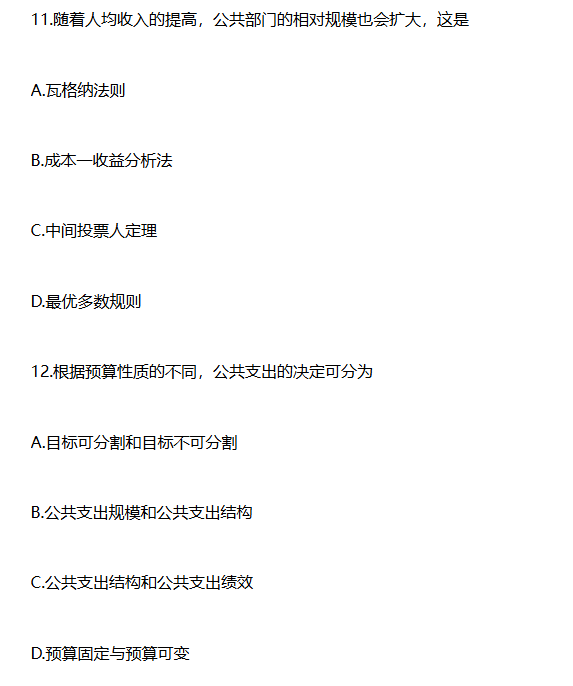 11.随着人均收入的提高，公共部门的相对规模也会扩大，这是

A.瓦格纳法则

B.成本一收益分析法

C.中间投票人定理

D.最优多数规则

12.根据预算性质的不同，公共支出的决定可分为

A.目标可分割和目标不可分割

B.公共支出规模和公共支出结构

C.公共支出结构和公共支出绩效

D.预算固定与预算可变